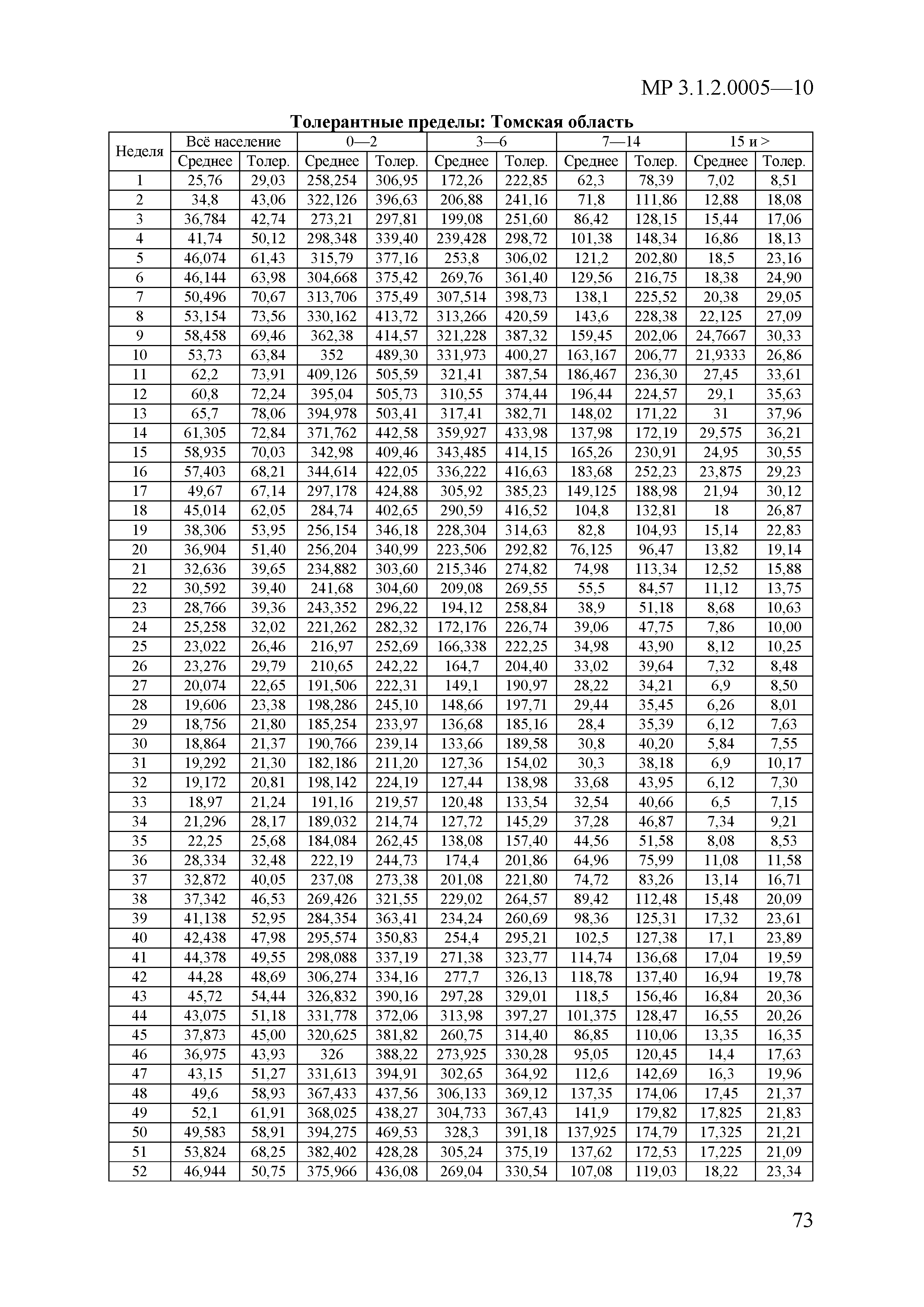 МР 3.1.2.0005—10

Толерантные пределы: Томская область

| Неделя | Всё население | | 0—2 | | 3—6 | | 7—14 | | 15 и > | |
|---|---|---|---|---|---|---|---|---|---|---|
| | Среднее | Толер. | Среднее | Толер. | Среднее | Толер. | Среднее | Толер. | Среднее | Толер. |
| 1 | 25,76 | 29,03 | 258,254 | 306,95 | 172,26 | 222,85 | 62,3 | 78,39 | 7,02 | 8,51 |
| 2 | 34,8 | 43,06 | 322,126 | 396,63 | 206,88 | 241,16 | 71,8 | 111,86 | 12,88 | 18,08 |
| 3 | 36,784 | 42,74 | 273,21 | 297,81 | 199,08 | 251,60 | 86,42 | 128,15 | 15,44 | 17,06 |
| 4 | 41,74 | 50,12 | 298,348 | 339,40 | 239,428 | 298,72 | 101,38 | 148,34 | 16,86 | 18,13 |
| 5 | 46,074 | 61,43 | 315,79 | 377,16 | 253,8 | 306,02 | 121,2 | 202,80 | 18,5 | 23,16 |
| 6 | 46,144 | 63,98 | 304,668 | 375,42 | 269,76 | 361,40 | 129,56 | 216,75 | 18,38 | 24,90 |
| 7 | 50,496 | 70,67 | 313,706 | 375,49 | 307,514 | 398,73 | 138,1 | 225,52 | 20,38 | 29,05 |
| 8 | 53,154 | 73,56 | 330,162 | 413,72 | 313,266 | 420,59 | 143,6 | 228,38 | 22,125 | 27,09 |
| 9 | 58,458 | 69,46 | 362,38 | 414,57 | 321,228 | 387,32 | 159,45 | 202,06 | 24,7667 | 30,33 |
| 10 | 53,73 | 63,84 | 352 | 489,30 | 331,973 | 400,27 | 163,167 | 206,77 | 21,9333 | 26,86 |
| 11 | 62,2 | 73,91 | 409,126 | 505,59 | 321,41 | 387,54 | 186,467 | 236,30 | 27,45 | 33,61 |
| 12 | 60,8 | 72,24 | 395,04 | 505,73 | 310,55 | 374,44 | 196,44 | 224,57 | 29,1 | 35,63 |
| 13 | 65,7 | 78,06 | 394,978 | 503,41 | 317,41 | 382,71 | 148,02 | 171,22 | 31 | 37,96 |
| 14 | 61,305 | 72,84 | 371,762 | 442,58 | 359,927 | 433,98 | 137,98 | 172,19 | 29,575 | 36,21 |
| 15 | 58,935 | 70,03 | 342,98 | 409,46 | 343,485 | 414,15 | 165,26 | 230,91 | 24,95 | 30,55 |
| 16 | 57,403 | 68,21 | 344,614 | 422,05 | 336,222 | 416,63 | 183,68 | 252,23 | 23,875 | 29,23 |
| 17 | 49,67 | 67,14 | 297,178 | 424,88 | 305,92 | 385,23 | 149,125 | 188,98 | 21,94 | 30,12 |
| 18 | 45,014 | 62,05 | 284,74 | 402,65 | 290,59 | 416,52 | 104,8 | 132,81 | 18 | 26,87 |
| 19 | 38,306 | 53,95 | 256,154 | 346,18 | 228,304 | 314,63 | 82,8 | 104,93 | 15,14 | 22,83 |
| 20 | 36,904 | 51,40 | 256,204 | 340,99 | 223,506 | 292,82 | 76,125 | 96,47 | 13,82 | 19,14 |
| 21 | 32,636 | 39,65 | 234,882 | 303,60 | 215,346 | 274,82 | 74,98 | 113,34 | 12,52 | 15,88 |
| 22 | 30,592 | 39,40 | 241,68 | 304,60 | 209,08 | 269,55 | 55,5 | 84,57 | 11,12 | 13,75 |
| 23 | 28,766 | 39,36 | 243,352 | 296,22 | 194,12 | 258,84 | 38,9 | 51,18 | 8,68 | 10,63 |
| 24 | 25,258 | 32,02 | 221,262 | 282,32 | 172,176 | 226,74 | 39,06 | 47,75 | 7,86 | 10,00 |
| 25 | 23,022 | 26,46 | 216,97 | 252,69 | 166,338 | 222,25 | 34,98 | 43,90 | 8,12 | 10,25 |
| 26 | 23,276 | 29,79 | 210,65 | 242,22 | 164,7 | 204,40 | 33,02 | 39,64 | 7,32 | 8,48 |
| 27 | 20,074 | 22,65 | 191,506 | 222,31 | 149,1 | 190,97 | 28,22 | 34,21 | 6,9 | 8,50 |
| 28 | 19,606 | 23,38 | 198,286 | 245,10 | 148,66 | 197,71 | 29,44 | 35,45 | 6,26 | 8,01 |
| 29 | 18,756 | 21,80 | 185,254 | 233,97 | 136,68 | 185,16 | 28,4 | 35,39 | 6,12 | 7,63 |
| 30 | 18,864 | 21,37 | 190,766 | 239,14 | 133,66 | 189,58 | 30,8 | 40,20 | 5,84 | 7,55 |
| 31 | 19,292 | 21,30 | 182,186 | 211,20 | 127,36 | 154,02 | 30,3 | 38,18 | 6,9 | 10,17 |
| 32 | 19,172 | 20,81 | 198,142 | 224,19 | 127,44 | 138,98 | 33,68 | 43,95 | 6,12 | 7,30 |
| 33 | 18,97 | 21,24 | 191,16 | 219,57 | 120,48 | 133,54 | 32,54 | 40,66 | 6,5 | 7,15 |
| 34 | 21,296 | 28,17 | 189,032 | 214,74 | 127,72 | 145,29 | 37,28 | 46,87 | 7,34 | 9,21 |
| 35 | 22,25 | 25,68 | 184,084 | 262,45 | 138,08 | 157,40 | 44,56 | 51,58 | 8,08 | 8,53 |
| 36 | 28,334 | 32,48 | 222,19 | 244,73 | 174,4 | 201,86 | 64,96 | 75,99 | 11,08 | 11,58 |
| 37 | 32,872 | 40,05 | 237,08 | 273,38 | 201,08 | 221,80 | 74,72 | 83,26 | 13,14 | 16,71 |
| 38 | 37,342 | 46,53 | 269,426 | 321,55 | 229,02 | 264,57 | 89,42 | 112,48 | 15,48 | 20,09 |
| 39 | 41,138 | 52,95 | 284,354 | 363,41 | 234,24 | 260,69 | 98,36 | 125,31 | 17,32 | 23,61 |
| 40 | 42,438 | 47,98 | 295,574 | 350,83 | 254,4 | 295,21 | 102,5 | 127,38 | 17,1 | 23,89 |
| 41 | 44,378 | 49,55 | 298,088 | 337,19 | 271,38 | 323,77 | 114,74 | 136,68 | 17,04 | 19,59 |
| 42 | 44,28 | 48,69 | 306,274 | 334,16 | 277,7 | 326,13 | 118,78 | 137,40 | 16,94 | 19,78 |
| 43 | 45,72 | 54,44 | 326,832 | 390,16 | 297,28 | 329,01 | 118,5 | 156,46 | 16,84 | 20,36 |
| 44 | 43,075 | 51,18 | 331,778 | 372,06 | 313,98 | 397,27 | 101,375 | 128,47 | 16,55 | 20,26 |
| 45 | 37,873 | 45,00 | 320,625 | 381,82 | 260,75 | 314,40 | 86,85 | 110,06 | 13,35 | 16,35 |
| 46 | 36,975 | 43,93 | 326 | 388,22 | 273,925 | 330,28 | 95,05 | 120,45 | 14,4 | 17,63 |
| 47 | 43,15 | 51,27 | 331,613 | 394,91 | 302,65 | 364,92 | 112,6 | 142,69 | 16,3 | 19,96 |
| 48 | 49,6 | 58,93 | 367,433 | 437,56 | 306,133 | 369,12 | 137,35 | 174,06 | 17,45 | 21,37 |
| 49 | 52,1 | 61,91 | 368,025 | 438,27 | 304,733 | 367,43 | 141,9 | 179,82 | 17,825 | 21,83 |
| 50 | 49,583 | 58,91 | 394,275 | 469,53 | 328,3 | 391,18 | 137,925 | 174,79 | 17,325 | 21,21 |
| 51 | 53,824 | 68,25 | 382,402 | 428,28 | 305,24 | 375,19 | 137,62 | 172,53 | 17,225 | 21,09 |
| 52 | 46,944 | 50,75 | 375,966 | 436,08 | 269,04 | 330,54 | 107,08 | 119,03 | 18,22 | 23,34 |

73